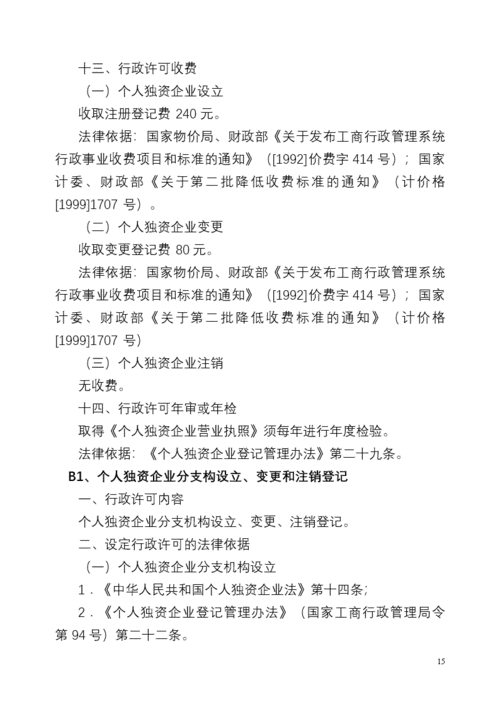 十三、行政许可收费

（一）个人独资企业设立

收取注册登记费 240 元。

法律依据：国家物价局、财政部《关于发布工商行政管理系统行政事业收费项目和标准的通知》（[1992]价费字 414 号）；国家计委、财政部《关于第二批降低收费标准的通知》（计价格[1999]1707 号）。

（二）个人独资企业变更

收取变更登记费 80 元。

法律依据：国家物价局、财政部《关于发布工商行政管理系统行政事业收费项目和标准的通知》（[1992]价费字 414 号）；国家计委、财政部《关于第二批降低收费标准的通知》（计价格[1999]1707 号）

（三）个人独资企业注销

无收费。

十四、行政许可年审或年检

取得《个人独资企业营业执照》须每年进行年度检验。

法律依据：《个人独资企业登记管理办法》第二十九条。

B1、个人独资企业分支构设立、变更和注销登记

一、行政许可内容

个人独资企业分支机构设立、变更、注销登记。

二、设定行政许可的法律依据

（一）个人独资企业分支机构设立

1．《中华人民共和国个人独资企业法》第十四条；

2．《个人独资企业登记管理办法》（国家工商行政管理局令第 94 号）第二十二条。

15